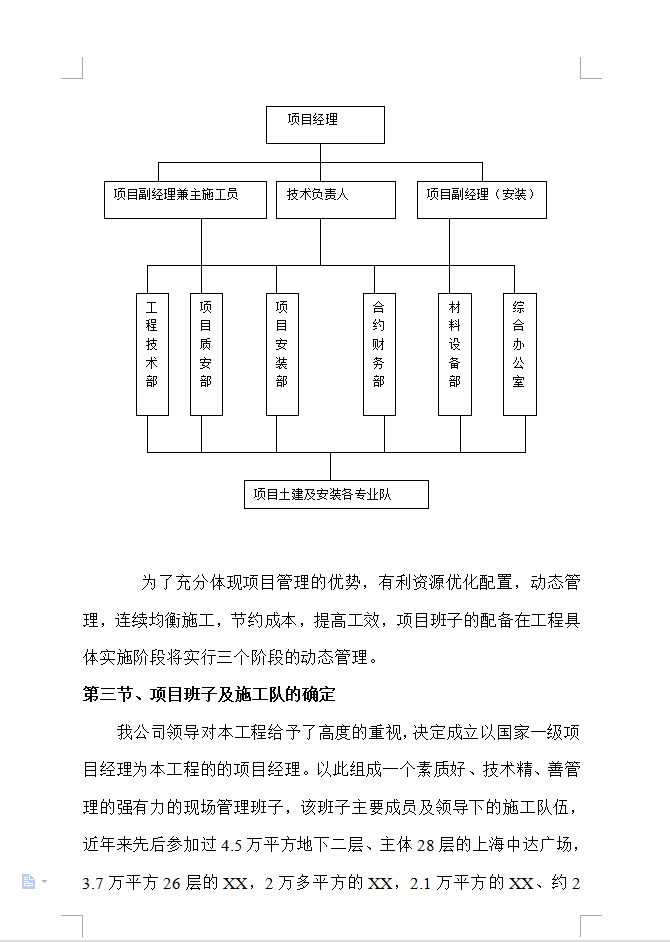 项目经理

项目副经理兼主施工员

技术负责人

项目副经理（安装）

工程技术部

项目质安部

项目安装部

合约财务部

材料设备部

综合办公室

项目土建及安装各专业队

为了充分体现项目管理的优势，有利资源优化配置，动态管理，连续均衡施工，节约成本，提高工效，项目班子的配备在工程具体实施阶段将实行三个阶段的动态管理。

第三节、项目班子及施工队的确定

我公司领导对本工程给予了高度的重视，决定成立以国家一级项目经理为本工程的的项目经理。以此组成一个素质好、技术精、善管理的强有力的现场管理班子，该班子主要成员及领导下的施工队伍，近年来先后参加过 4.5 万平方地下二层、主体 28 层的上海中达广场，3.7 万平方 26 层的 XX，2 万多平方的 XX，2.1 万平方的 XX、约 2